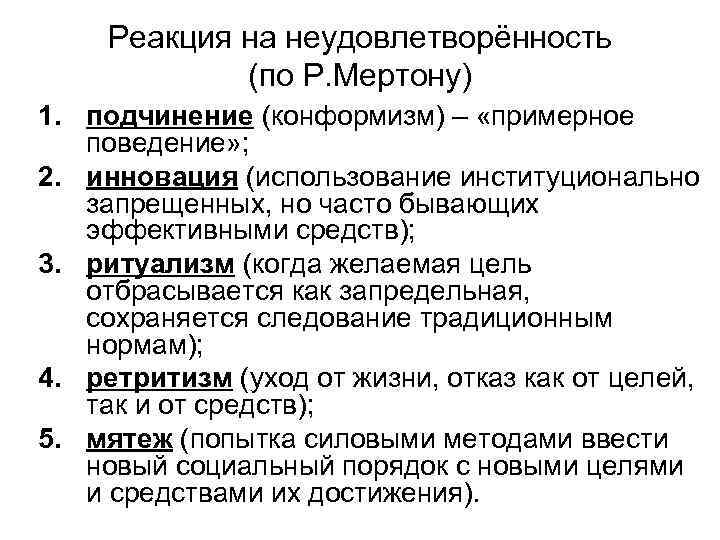 Реакция на неудовлетворённость
(по Р.Мертону)

1. подчинение (конформизм) – «примерное поведение»;
2. инновация (использование институционально запрещенных, но часто бывающих эффективными средств);
3. ритуализм (когда желаемая цель отбрасывается как запредельная, сохраняется следование традиционным нормам);
4. ретритизм (уход от жизни, отказ как от целей, так и от средств);
5. мятеж (попытка силовыми методами ввести новый социальный порядок с новыми целями и средствами их достижения).